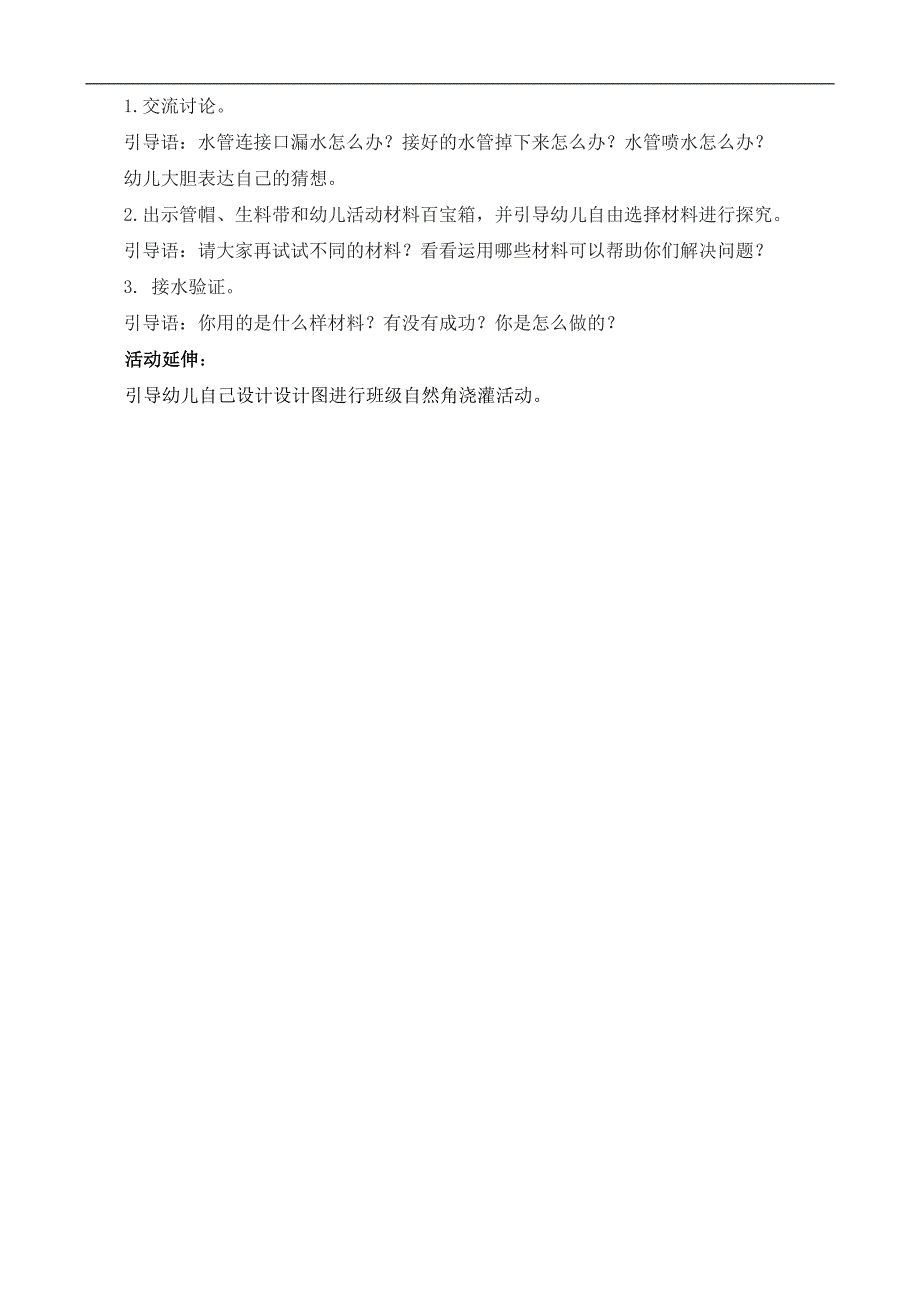 1.交流讨论。

引导语：水管连接口漏水怎么办？接好的水管掉下来怎么办？水管喷水怎么办？

幼儿大胆表达自己的猜想。

2.出示管帽、生料带和幼儿活动材料百宝箱，并引导幼儿自由选择材料进行探究。

引导语：请大家再试试不同的材料？看看运用哪些材料可以帮助你们解决问题？

3. 接水验证。

引导语：你用的是什么样材料？有没有成功？你是怎么做的？

活动延伸：

引导幼儿自己设计设计图进行班级自然角浇灌活动。